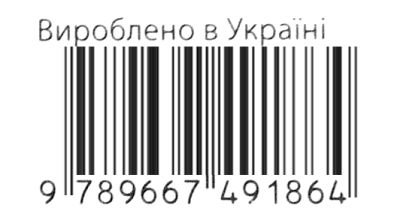 Вироблено в Україні

9 789667 491864